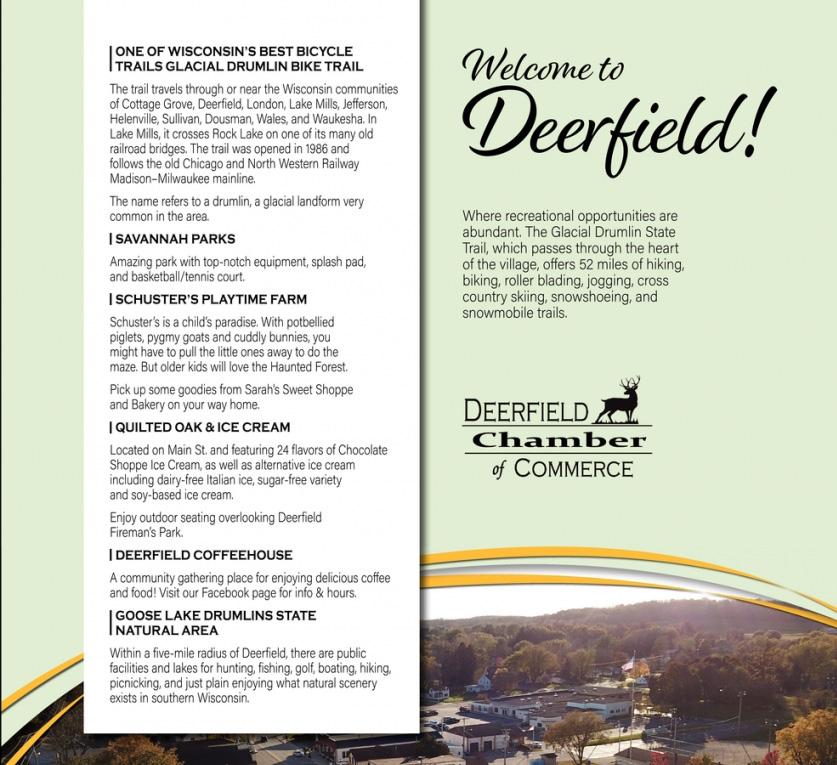 ONE OF WISCONSIN'S BEST BICYCLE TRAILS GLACIAL DRUMLIN BIKE TRAIL

The trail travels through or near the Wisconsin communities of Cottage Grove, Deerfield, London, Lake Mills, Jefferson, Helenville, Sullivan, Dousman, Wales, and Waukesha. In Lake Mills, it crosses Rock Lake on one of its many old railroad bridges. The trail was opened in 1986 and follows the old Chicago and North Western Railway Madison–Milwaukee mainline.

The name refers to a drumlin, a glacial landform very common in the area.

SAVANNAH PARKS

Amazing park with top-notch equipment, splash pad, and basketball/tennis court.

SCHUSTER'S PLAYTIME FARM

Schuster's is a child's paradise. With potbellied piglets, pygmy goats and cuddly bunnies, you might have to pull the little ones away to do the maze. But older kids will love the Haunted Forest.

Pick up some goodies from Sarah's Sweet Shoppe and Bakery on your way home.

QUILTED OAK & ICE CREAM

Located on Main St. and featuring 24 flavors of Chocolate Shoppe Ice Cream, as well as alternative ice cream including dairy-free Italian ice, sugar-free variety and soy-based ice cream.

Enjoy outdoor seating overlooking Deerfield Fireman's Park.

DEERFIELD COFFEEHOUSE

A community gathering place for enjoying delicious coffee and food! Visit our Facebook page for info & hours.

GOOSE LAKE DRUMLINS STATE NATURAL AREA

Within a five-mile radius of Deerfield, there are public facilities and lakes for hunting, fishing, golf, boating, hiking, picnicking, and just plain enjoying what natural scenery exists in southern Wisconsin.

Welcome to Deerfield!

Where recreational opportunities are abundant. The Glacial Drumlin State Trail, which passes through the heart of the village, offers 52 miles of hiking, biking, roller blading, jogging, cross country skiing, snowshoeing, and snowmobile trails.

DEERFIELD Chamber of COMMERCE